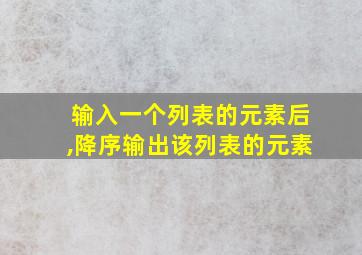 输入一个列表的元素后,降序输出该列表的元素